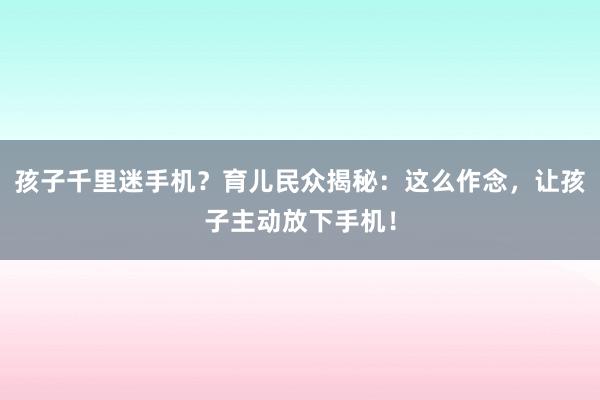 孩子千里迷手机？育儿民众揭秘：这么作念，让孩子主动放下手机！